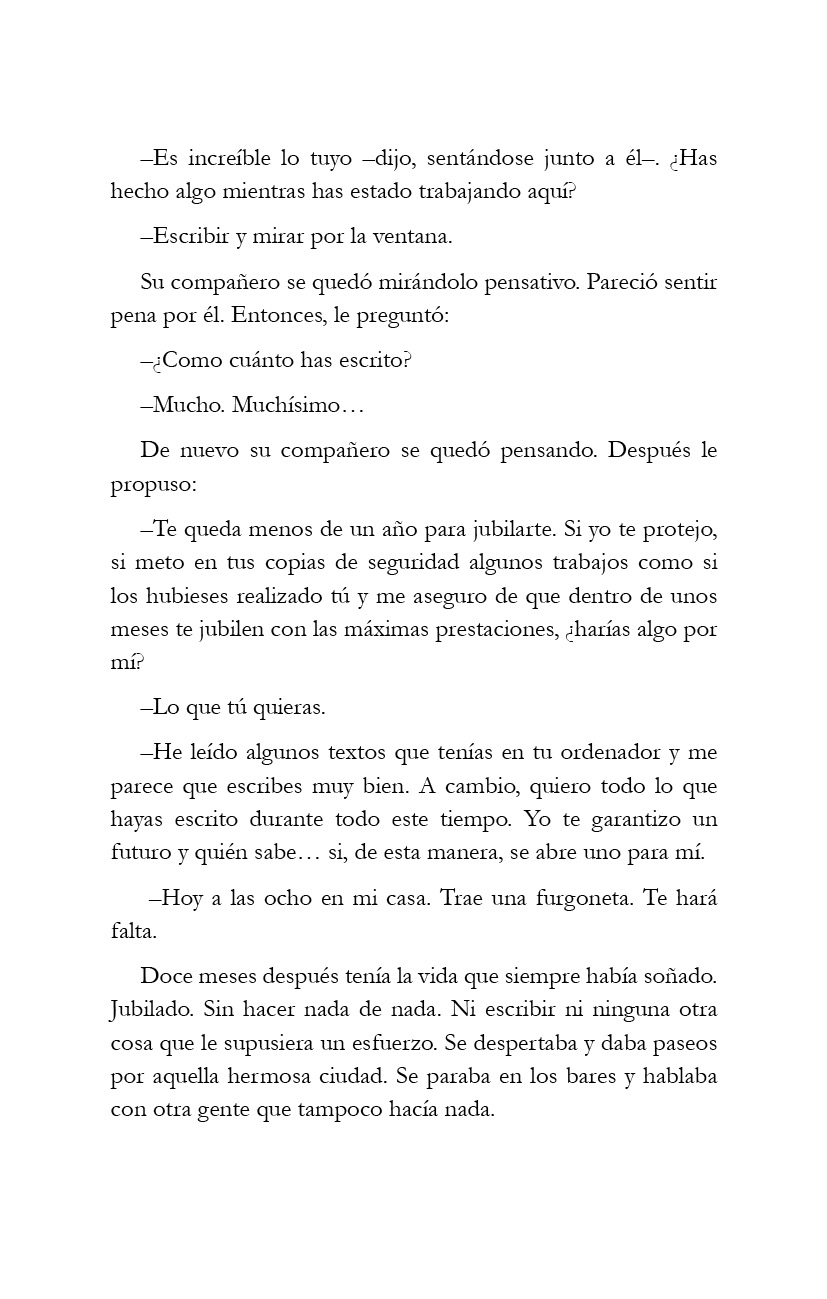 –Es increíble lo tuyo –dijo, sentándose junto a él–. ¿Has hecho algo mientras has estado trabajando aquí?

–Escribir y mirar por la ventana.

Su compañero se quedó mirándolo pensativo. Pareció sentir pena por él. Entonces, le preguntó:

–¿Como cuánto has escrito?

–Mucho. Muchísimo…

De nuevo su compañero se quedó pensando. Después le propuso:

–Te queda menos de un año para jubilarte. Si yo te protejo, si meto en tus copias de seguridad algunos trabajos como si los hubieses realizado tú y me aseguro de que dentro de unos meses te jubilen con las máximas prestaciones, ¿harías algo por mí?

–Lo que tú quieras.

–He leído algunos textos que tenías en tu ordenador y me parece que escribes muy bien. A cambio, quiero todo lo que hayas escrito durante todo este tiempo. Yo te garantizo un futuro y quién sabe… si, de esta manera, se abre uno para mí.

–Hoy a las ocho en mi casa. Trae una furgoneta. Te hará falta.

Doce meses después tenía la vida que siempre había soñado. Jubilado. Sin hacer nada de nada. Ni escribir ni ninguna otra cosa que le supusiera un esfuerzo. Se despertaba y daba paseos por aquella hermosa ciudad. Se paraba en los bares y hablaba con otra gente que tampoco hacía nada.